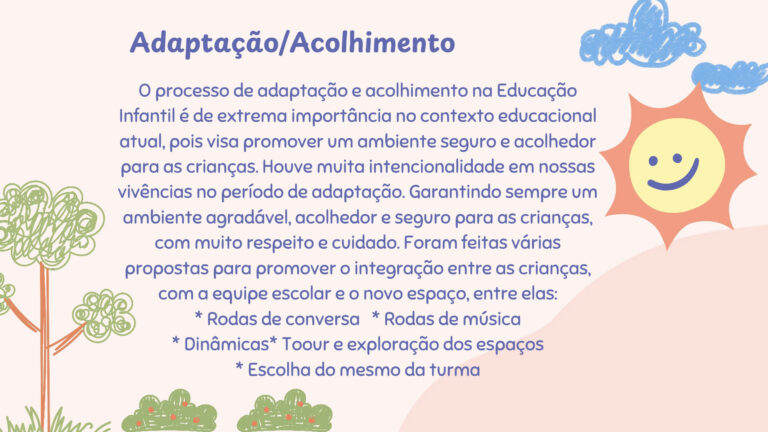 Adaptação/Acolhimento

O processo de adaptação e acolhimento na Educação Infantil é de extrema importância no contexto educacional atual, pois visa promover um ambiente seguro e acolhedor para as crianças. Houve muita intencionalidade em nossas vivências no período de adaptação. Garantindo sempre um ambiente agradável, acolhedor e seguro para as crianças, com muito respeito e cuidado. Foram feitas várias propostas para promover o integração entre as crianças, com a equipe escolar e o novo espaço, entre elas:
* Rodas de conversa * Rodas de música
* Dinâmicas* Toour e exploração dos espaços
* Escolha do mesmo da turma